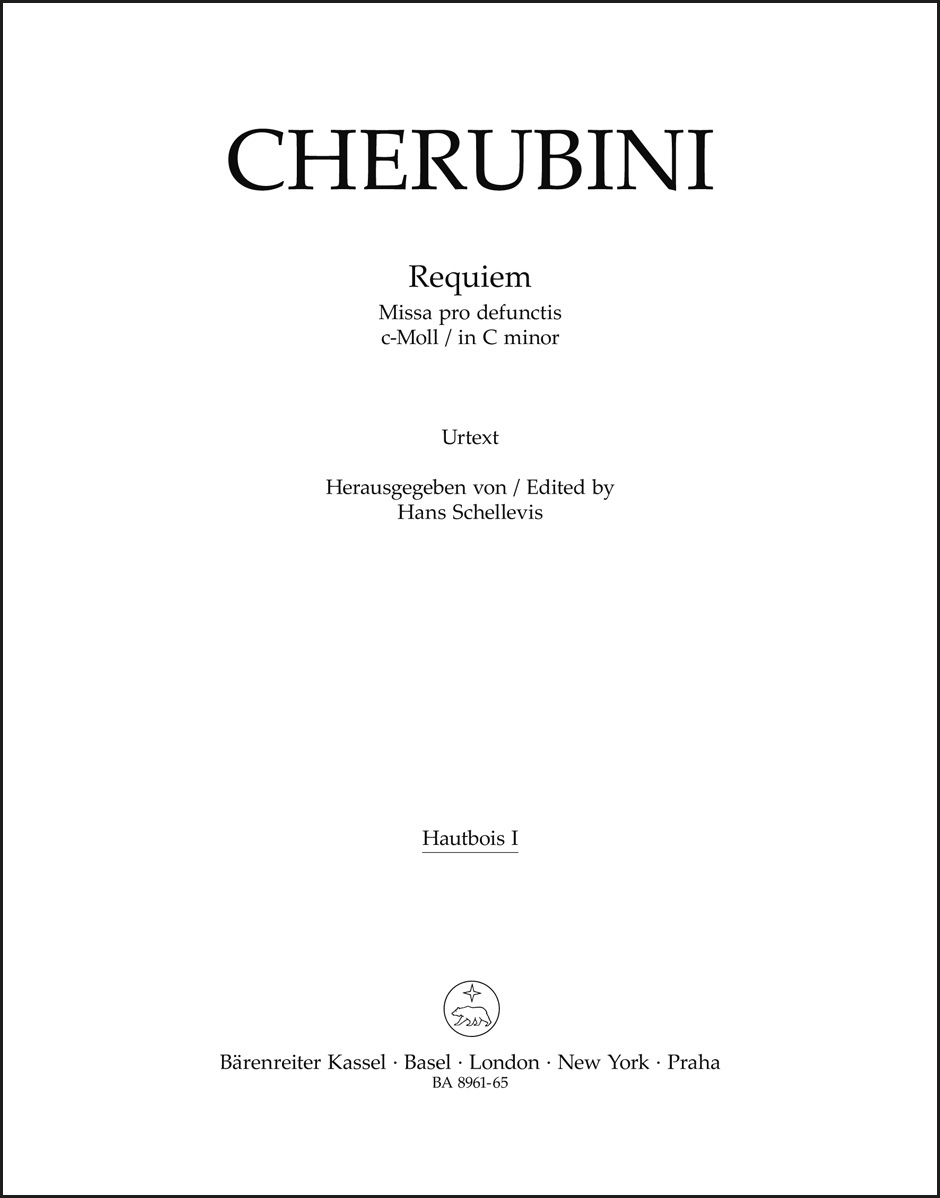 CHERUBINI

Requiem
Missa pro defunctis
c-Moll / in C minor

Urtext

Herausgegeben von / Edited by
Hans Schellevis

Hautbois I

Bärenreiter Kassel · Basel · London · New York · Praha
BA 8961-65